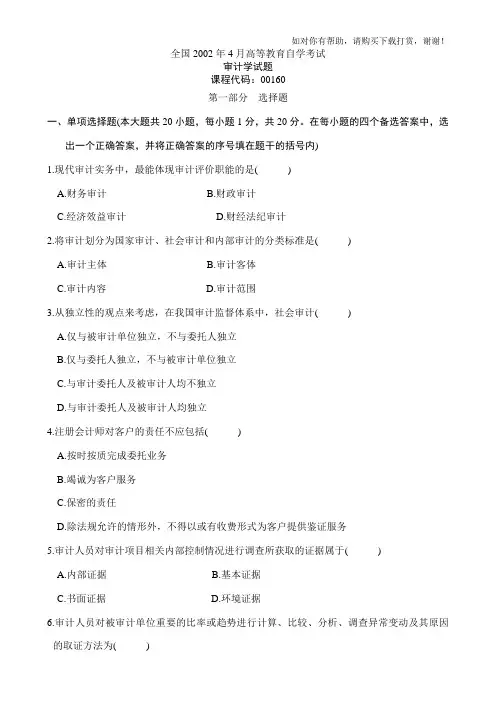 如对你有帮助，请购买下载打赏，谢谢！

全国 2002 年 4 月高等教育自学考试
审计学试题
课程代码：00160

第一部分　选择题

一、单项选择题(本大题共 20 小题，每小题 1 分，共 20 分。在每小题的四个备选答案中，选出一个正确答案，并将正确答案的序号填在题干的括号内)

1.现代审计实务中，最能体现审计评价职能的是(　　)

A.财务审计　　B.财政审计

C.经济效益审计　　D.财经法纪审计

2.将审计划分为国家审计、社会审计和内部审计的分类标准是(　　)

A.审计主体　　B.审计客体

C.审计内容　　D.审计范围

3.从独立性的观点来考虑，在我国审计监督体系中，社会审计(　　)

A.仅与被审计单位独立，不与委托人独立

B.仅与委托人独立，不与被审计单位独立

C.与审计委托人及被审计人均不独立

D.与审计委托人及被审计人均独立

4.注册会计师对客户的责任不应包括(　　)

A.按时按质完成委托业务

B.竭诚为客户服务

C.保密的责任

D.除法规允许的情形外，不得以或有收费形式为客户提供鉴证服务

5.审计人员对审计项目相关内部控制情况进行调查所获取的证据属于(　　)

A.内部证据　　B.基本证据

C.书面证据　　D.环境证据

6.审计人员对被审计单位重要的比率或趋势进行计算、比较、分析、调查异常变动及其原因的取证方法为(　　)